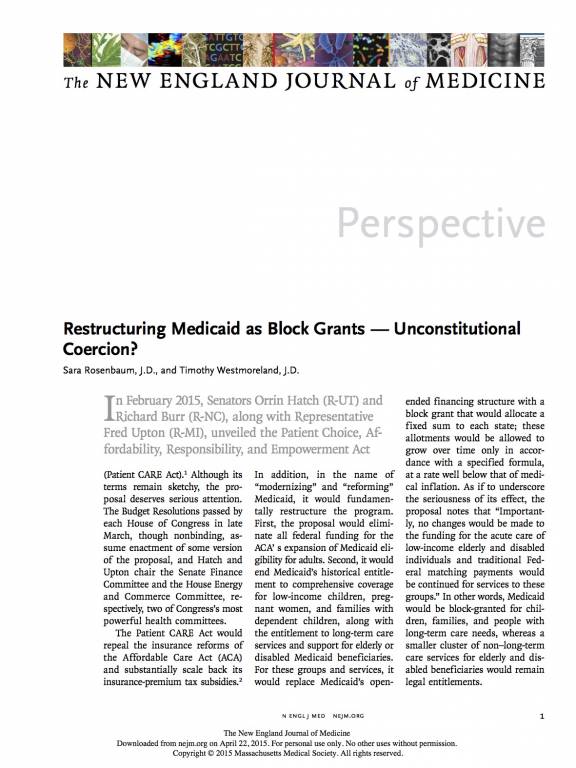 The NEW ENGLAND JOURNAL of MEDICINE

Perspective

Restructuring Medicaid as Block Grants — Unconstitutional Coercion?

Sara Rosenbaum, J.D., and Timothy Westmoreland, J.D.

In February 2015, Senators Orrin Hatch (R-UT) and Richard Burr (R-NC), along with Representative Fred Upton (R-MI), unveiled the Patient Choice, Affordability, Responsibility, and Empowerment Act (Patient CARE Act).$^1$ Although its terms remain sketchy, the proposal deserves serious attention. The Budget Resolutions passed by each House of Congress in late March, though nonbinding, assume enactment of some version of the proposal, and Hatch and Upton chair the Senate Finance Committee and the House Energy and Commerce Committee, respectively, two of Congress's most powerful health committees.

The Patient CARE Act would repeal the insurance reforms of the Affordable Care Act (ACA) and substantially scale back its insurance-premium tax subsidies.$^2$ In addition, in the name of "modernizing" and "reforming" Medicaid, it would fundamentally restructure the program. First, the proposal would eliminate all federal funding for the ACA' s expansion of Medicaid eligibility for adults. Second, it would end Medicaid's historical entitlement to comprehensive coverage for low-income children, pregnant women, and families with dependent children, along with the entitlement to long-term care services and support for elderly or disabled Medicaid beneficiaries. For these groups and services, it would replace Medicaid's open-ended financing structure with a block grant that would allocate a fixed sum to each state; these allotments would be allowed to grow over time only in accordance with a specified formula, at a rate well below that of medical inflation. As if to underscore the seriousness of its effect, the proposal notes that "Importantly, no changes would be made to the funding for the acute care of low-income elderly and disabled individuals and traditional Federal matching payments would be continued for services to these groups." In other words, Medicaid would be block-granted for children, families, and people with long-term care needs, whereas a smaller cluster of non–long-term care services for elderly and disabled beneficiaries would remain legal entitlements.

N ENGL J MED NEJM.ORG 1

The New England Journal of Medicine
Downloaded from nejm.org on April 22, 2015. For personal use only. No other uses without permission.
Copyright © 2015 Massachusetts Medical Society. All rights reserved.